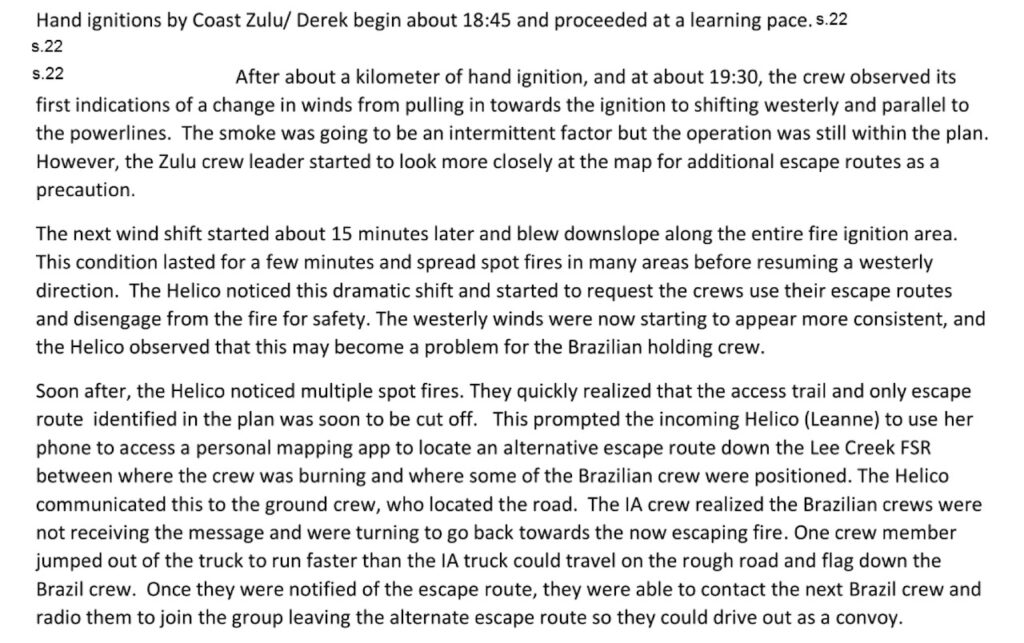 Hand ignitions by Coast Zulu/ Derek begin about 18:45 and proceeded at a learning pace. s.22
s.22
s.22 After about a kilometer of hand ignition, and at about 19:30, the crew observed its first indications of a change in winds from pulling in towards the ignition to shifting westerly and parallel to the powerlines. The smoke was going to be an intermittent factor but the operation was still within the plan. However, the Zulu crew leader started to look more closely at the map for additional escape routes as a precaution.

The next wind shift started about 15 minutes later and blew downslope along the entire fire ignition area. This condition lasted for a few minutes and spread spot fires in many areas before resuming a westerly direction. The Helico noticed this dramatic shift and started to request the crews use their escape routes and disengage from the fire for safety. The westerly winds were now starting to appear more consistent, and the Helico observed that this may become a problem for the Brazilian holding crew.

Soon after, the Helico noticed multiple spot fires. They quickly realized that the access trail and only escape route identified in the plan was soon to be cut off. This prompted the incoming Helico (Leanne) to use her phone to access a personal mapping app to locate an alternative escape route down the Lee Creek FSR between where the crew was burning and where some of the Brazilian crew were positioned. The Helico communicated this to the ground crew, who located the road. The IA crew realized the Brazilian crews were not receiving the message and were turning to go back towards the now escaping fire. One crew member jumped out of the truck to run faster than the IA truck could travel on the rough road and flag down the Brazil crew. Once they were notified of the escape route, they were able to contact the next Brazil crew and radio them to join the group leaving the alternate escape route so they could drive out as a convoy.